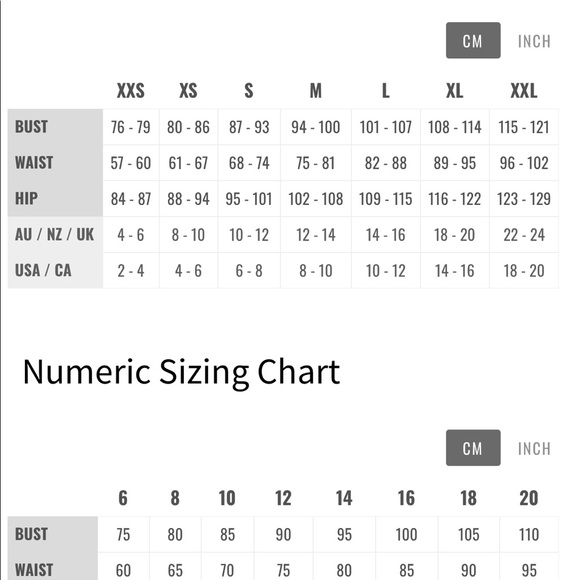 CM INCH

| | XXS | XS | S | M | L | XL | XXL |
|---|---|---|---|---|---|---|---|
| BUST | 76 - 79 | 80 - 86 | 87 - 93 | 94 - 100 | 101 - 107 | 108 - 114 | 115 - 121 |
| WAIST | 57 - 60 | 61 - 67 | 68 - 74 | 75 - 81 | 82 - 88 | 89 - 95 | 96 - 102 |
| HIP | 84 - 87 | 88 - 94 | 95 - 101 | 102 - 108 | 109 - 115 | 116 - 122 | 123 - 129 |
| AU / NZ / UK | 4 - 6 | 8 - 10 | 10 - 12 | 12 - 14 | 14 - 16 | 18 - 20 | 22 - 24 |
| USA / CA | 2 - 4 | 4 - 6 | 6 - 8 | 8 - 10 | 10 - 12 | 14 - 16 | 18 - 20 |

Numeric Sizing Chart

CM INCH

| | 6 | 8 | 10 | 12 | 14 | 16 | 18 | 20 |
|---|---|---|---|---|---|---|---|---|
| BUST | 75 | 80 | 85 | 90 | 95 | 100 | 105 | 110 |
| WAIST | 60 | 65 | 70 | 75 | 80 | 85 | 90 | 95 |